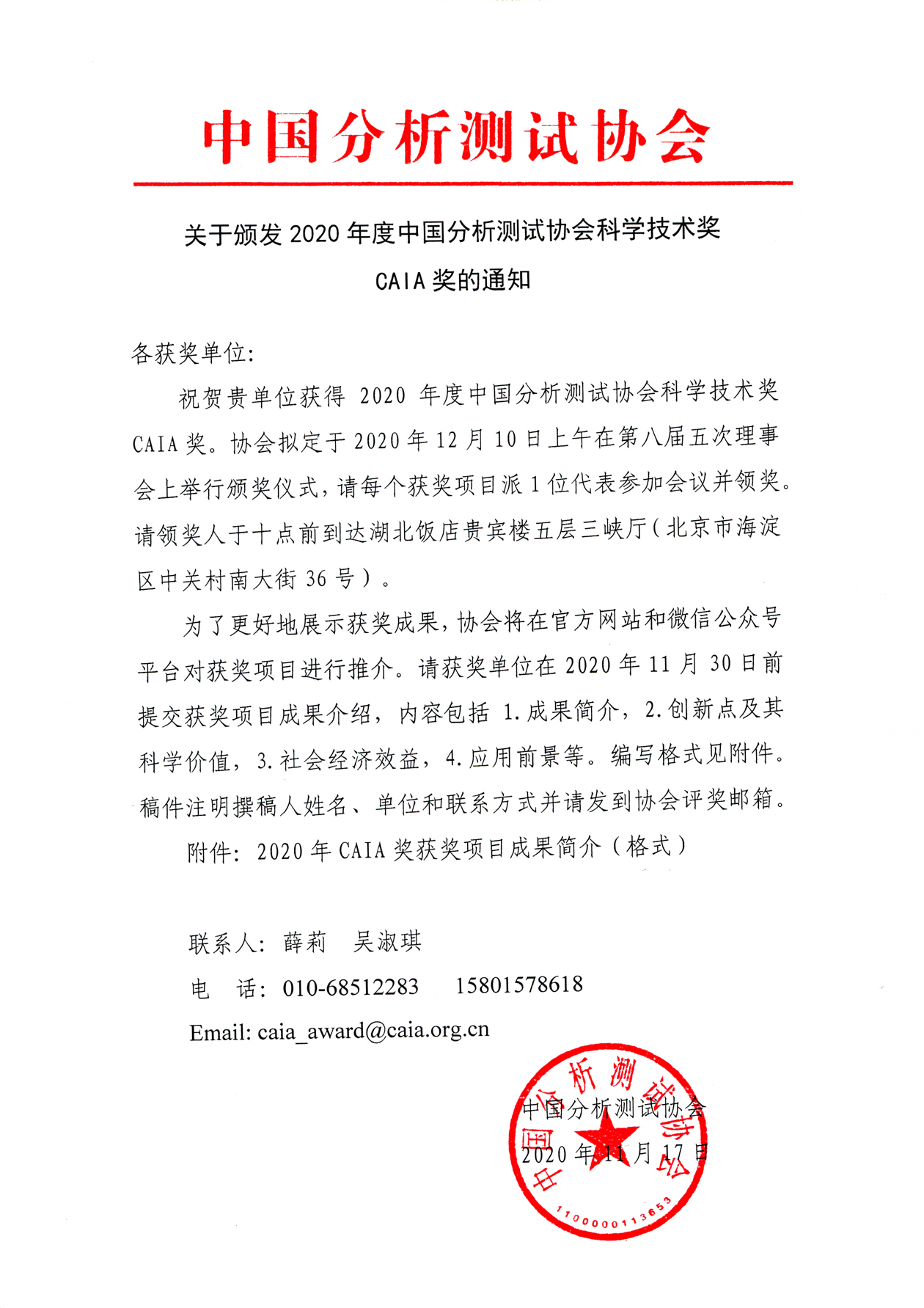 中国分析测试协会

关于颁发 2020 年度中国分析测试协会科学技术奖 CAIA 奖的通知

各获奖单位:

祝贺贵单位获得 2020 年度中国分析测试协会科学技术奖 CAIA 奖。协会拟定于 2020 年 12 月 10 日上午在第八届五次理事会上举行颁奖仪式，请每个获奖项目派 1 位代表参加会议并领奖。请领奖人于十点前到达湖北饭店贵宾楼五层三峡厅（北京市海淀区中关村南大街 36 号）。

为了更好地展示获奖成果，协会将在官方网站和微信公众号平台对获奖项目进行推介。请获奖单位在 2020 年 11 月 30 日前提交获奖项目成果介绍，内容包括 1.成果简介，2.创新点及其科学价值，3.社会经济效益，4.应用前景等。编写格式见附件。稿件注明撰稿人姓名、单位和联系方式并请发到协会评奖邮箱。

附件：2020 年 CAIA 奖获奖项目成果简介（格式）

联系人：薛莉　吴淑琪

电　话：010-68512283　15801578618

Email: caia_award@caia.org.cn

中国分析测试协会

2020 年 11 月 17 日

中国分析测试协会

1100000113653